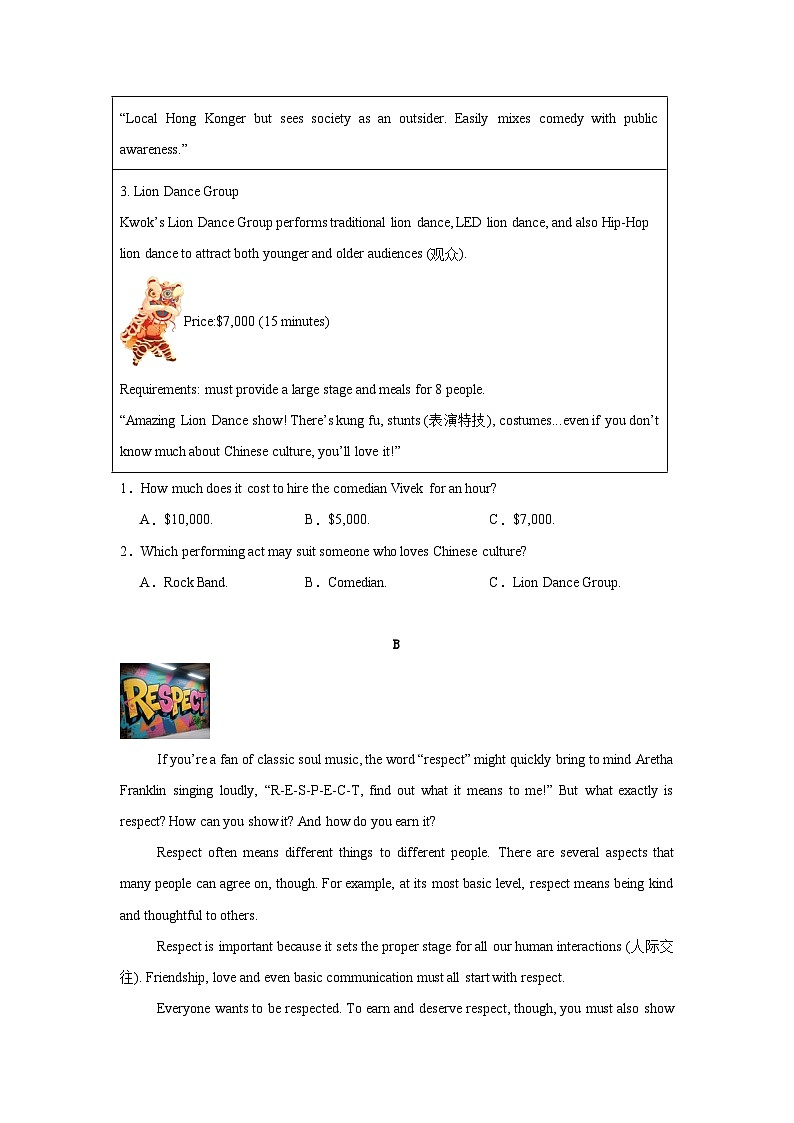 “Local Hong Konger but sees society as an outsider. Easily mixes comedy with public awareness.”

3. Lion Dance Group

Kwok’s Lion Dance Group performs traditional lion dance, LED lion dance, and also Hip-Hop lion dance to attract both younger and older audiences (观众).

Price:$7,000 (15 minutes)

Requirements: must provide a large stage and meals for 8 people.

“Amazing Lion Dance show! There’s kung fu, stunts (表演特技), costumes...even if you don’t know much about Chinese culture, you’ll love it!”

1．How much does it cost to hire the comedian Vivek for an hour?

A．$10,000. B．$5,000. C．$7,000.

2．Which performing act may suit someone who loves Chinese culture?

A．Rock Band. B．Comedian. C．Lion Dance Group.

B

RESPECT

If you’re a fan of classic soul music, the word “respect” might quickly bring to mind Aretha Franklin singing loudly, “R-E-S-P-E-C-T, find out what it means to me!” But what exactly is respect? How can you show it? And how do you earn it?

Respect often means different things to different people. There are several aspects that many people can agree on, though. For example, at its most basic level, respect means being kind and thoughtful to others.

Respect is important because it sets the proper stage for all our human interactions (人际交往). Friendship, love and even basic communication must all start with respect.

Everyone wants to be respected. To earn and deserve respect, though, you must also show